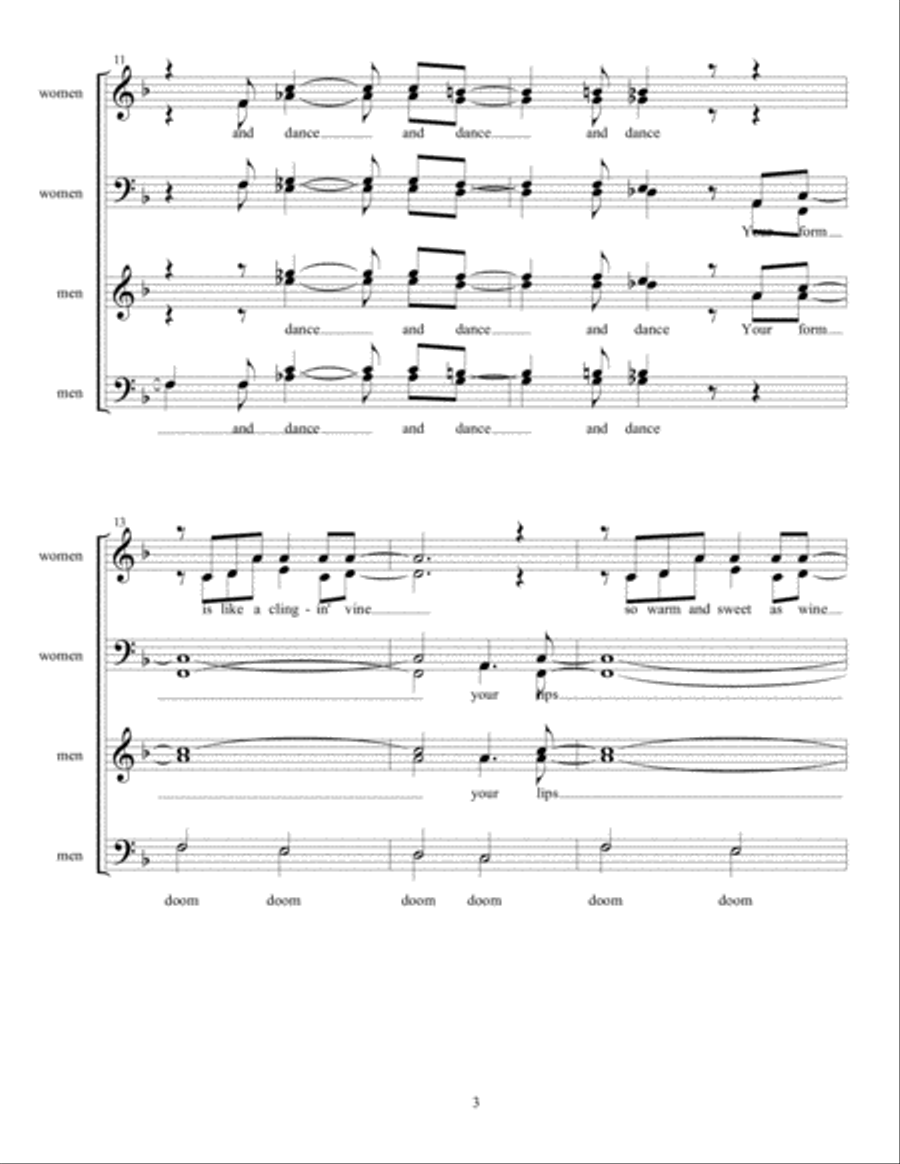 11

women

and dance and dance and dance

women

Your form

men

dance and dance and dance Your form

men

and dance and dance and dance

13

women

is like a cling - in' vine so warm and sweet as wine

women

your lips

men

your lips

men

doom doom doom doom doom doom

3